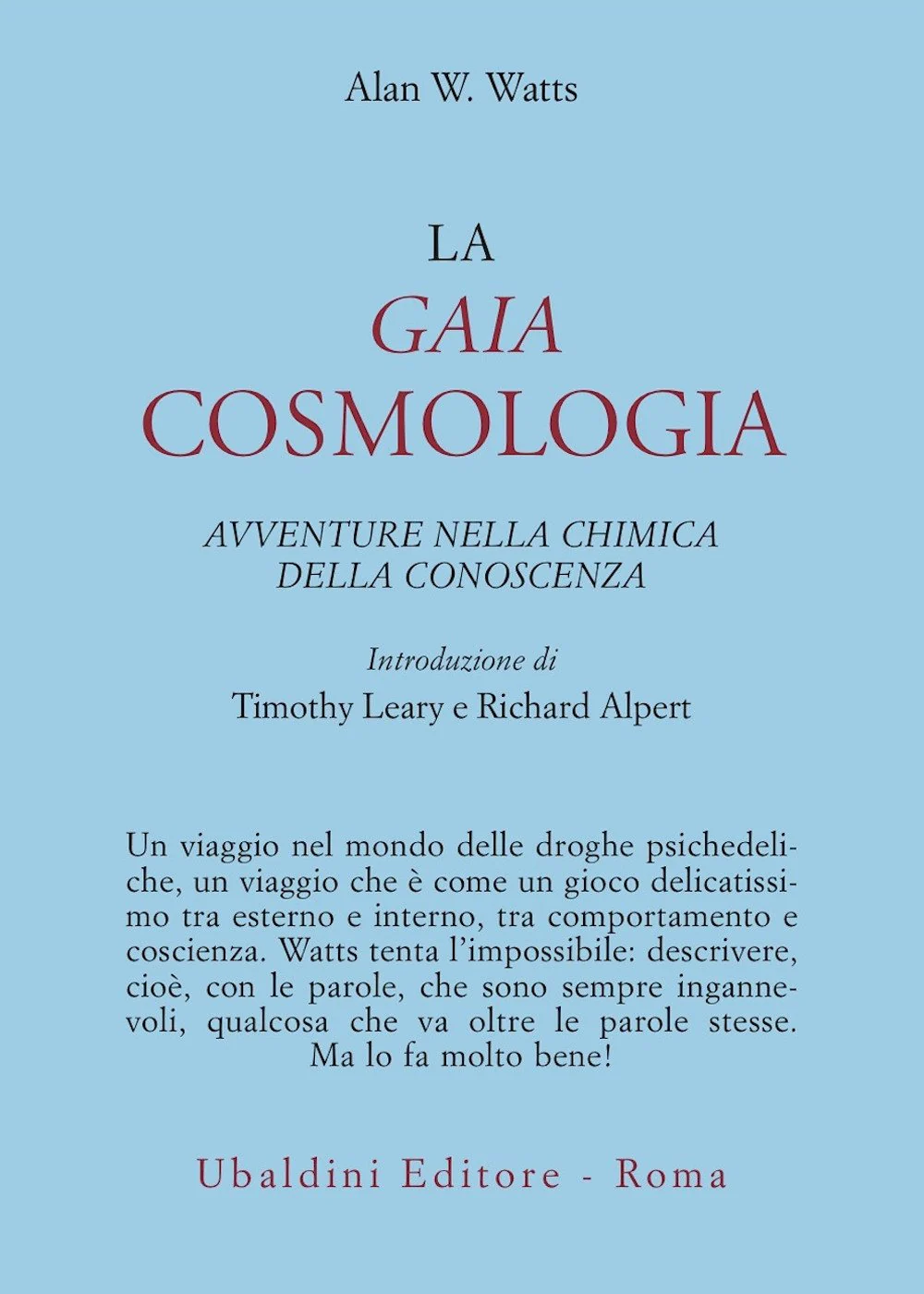 Alan W. Watts

LA
GAIA
COSMOLOGIA

AVVENTURE NELLA CHIMICA
DELLA CONOSCENZA

Introduzione di
Timothy Leary e Richard Alpert

Un viaggio nel mondo delle droghe psichedeliche, un viaggio che è come un gioco delicatissimo tra esterno e interno, tra comportamento e coscienza. Watts tenta l'impossibile: descrivere, cioè, con le parole, che sono sempre ingannevoli, qualcosa che va oltre le parole stesse. Ma lo fa molto bene!

Ubaldini Editore - Roma